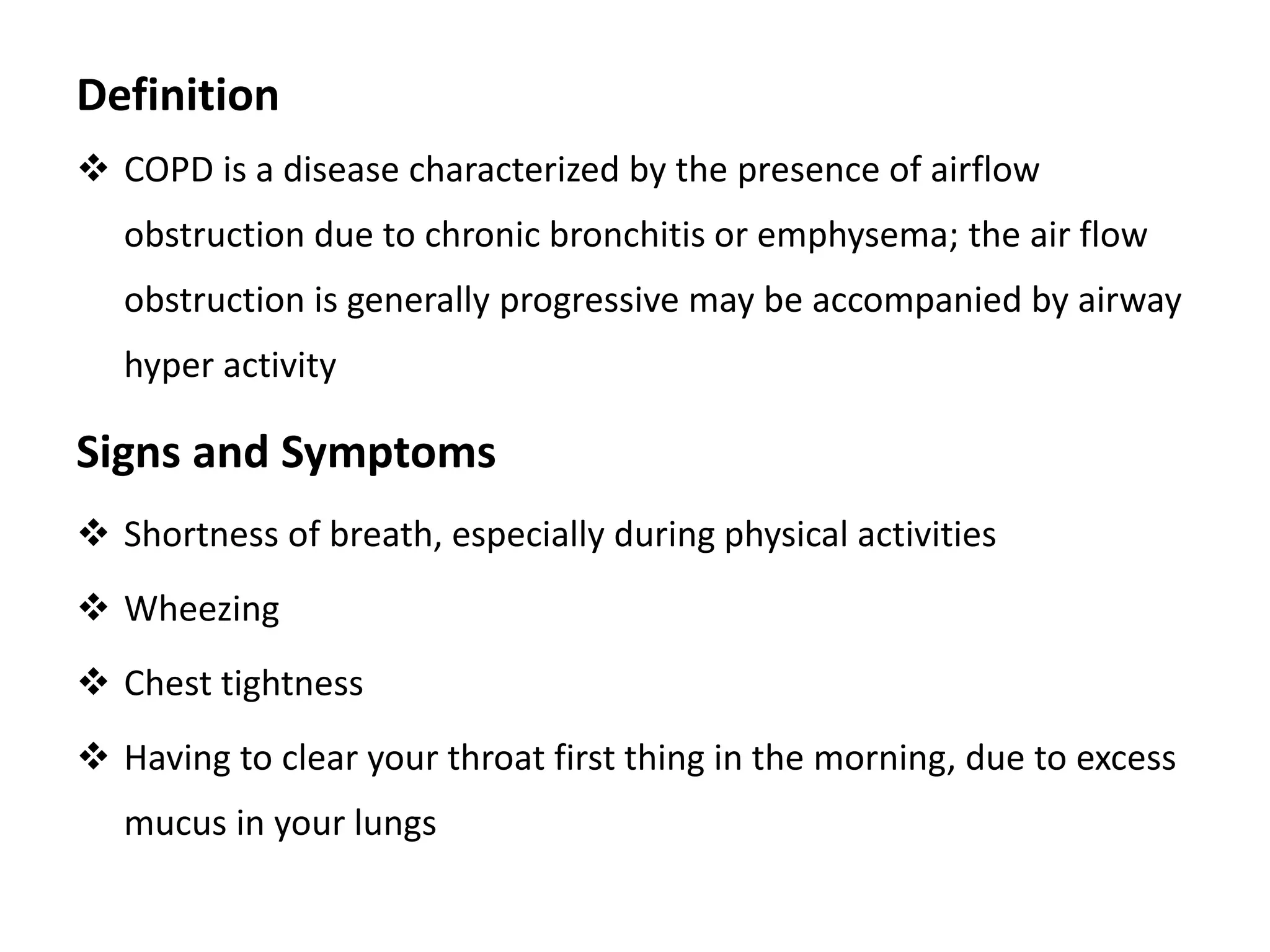 Definition

❖ COPD is a disease characterized by the presence of airflow obstruction due to chronic bronchitis or emphysema; the air flow obstruction is generally progressive may be accompanied by airway hyper activity

Signs and Symptoms

❖ Shortness of breath, especially during physical activities

❖ Wheezing

❖ Chest tightness

❖ Having to clear your throat first thing in the morning, due to excess mucus in your lungs